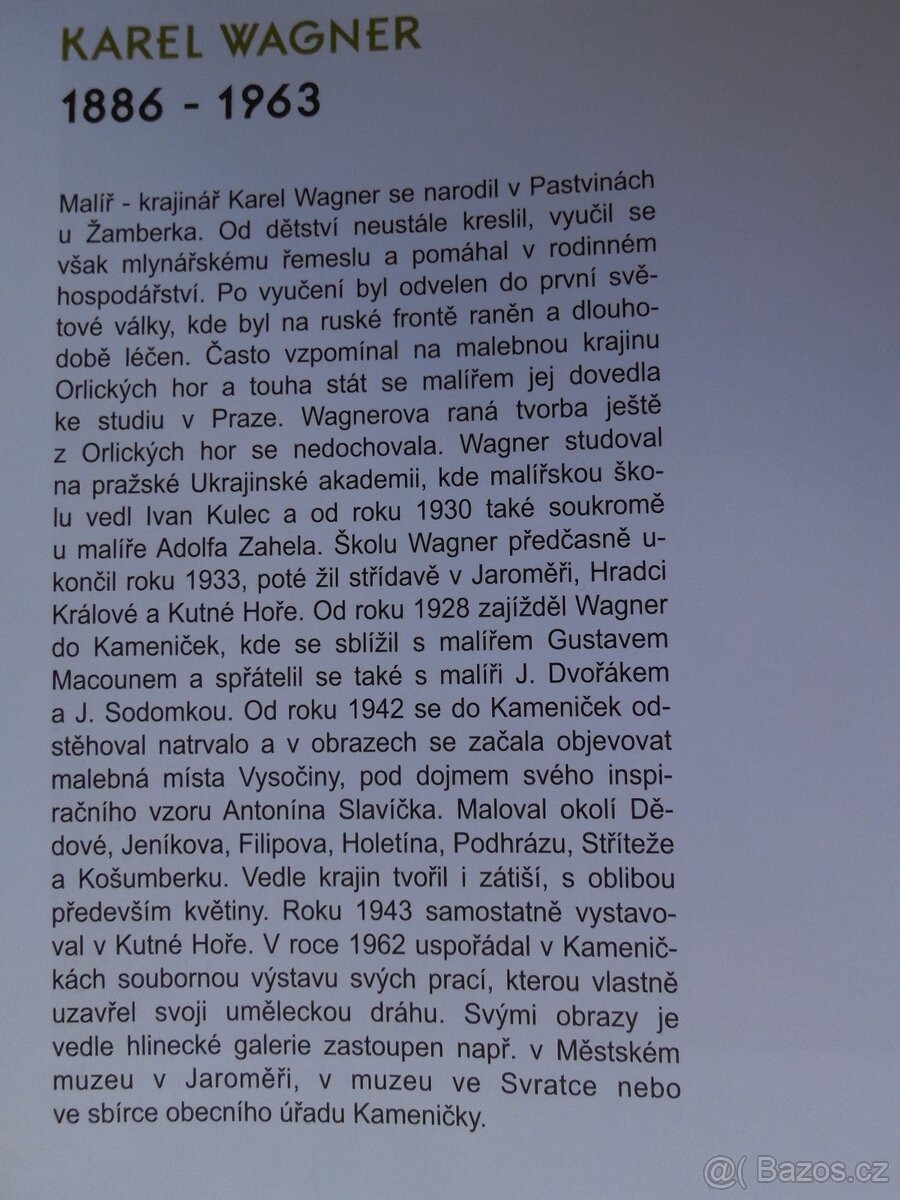 KAREL WAGNER
1886 - 1963

Malíř - krajinář Karel Wagner se narodil v Pastvinách u Žamberka. Od dětství neustále kreslil, vyučil se však mlynářskému řemeslu a pomáhal v rodinném hospodářství. Po vyučení byl odvelen do první světové války, kde byl na ruské frontě raněn a dlouhodobě léčen. Často vzpomínal na malebnou krajinu Orlických hor a touha stát se malířem jej dovedla ke studiu v Praze. Wagnerova raná tvorba ještě z Orlických hor se nedochovala. Wagner studoval na pražské Ukrajinské akademii, kde malířskou školu vedl Ivan Kulec a od roku 1930 také soukromě u malíře Adolfa Zahela. Školu Wagner předčasně ukončil roku 1933, poté žil střídavě v Jaroměři, Hradci Králové a Kutné Hoře. Od roku 1928 zajížděl Wagner do Kameniček, kde se sblížil s malířem Gustavem Macounem a spřátelil se také s malíři J. Dvořákem a J. Sodomkou. Od roku 1942 se do Kameniček odstěhoval natrvalo a v obrazech se začala objevovat malebná místa Vysočiny, pod dojmem svého inspiračního vzoru Antonína Slavíčka. Maloval okolí Dědové, Jeníkova, Filipova, Holetína, Podhrázu, Stříteže a Košumberku. Vedle krajin tvořil i zátiší, s oblibou především květiny. Roku 1943 samostatně vystavoval v Kutné Hoře. V roce 1962 uspořádal v Kameničkách soubornou výstavu svých prací, kterou vlastně uzavřel svoji uměleckou dráhu. Svými obrazy je vedle hlinecké galerie zastoupen např. v Městském muzeu v Jaroměři, v muzeu ve Svratce nebo ve sbírce obecního úřadu Kameničky.

@( Bazos.cz